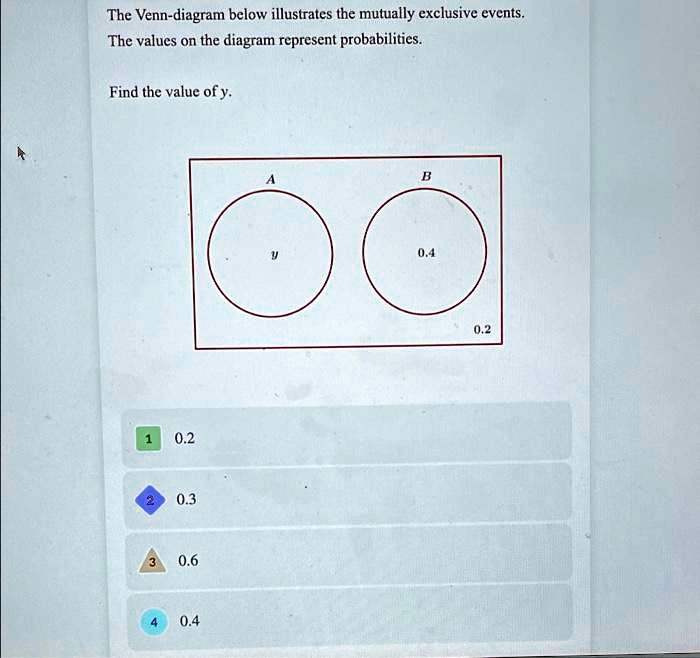 The Venn-diagram below illustrates the mutually exclusive events. The values on the diagram represent probabilities.

Find the value of y.

A

B

$y$

0.4

0.2

1 0.2

2 0.3

3 0.6

4 0.4